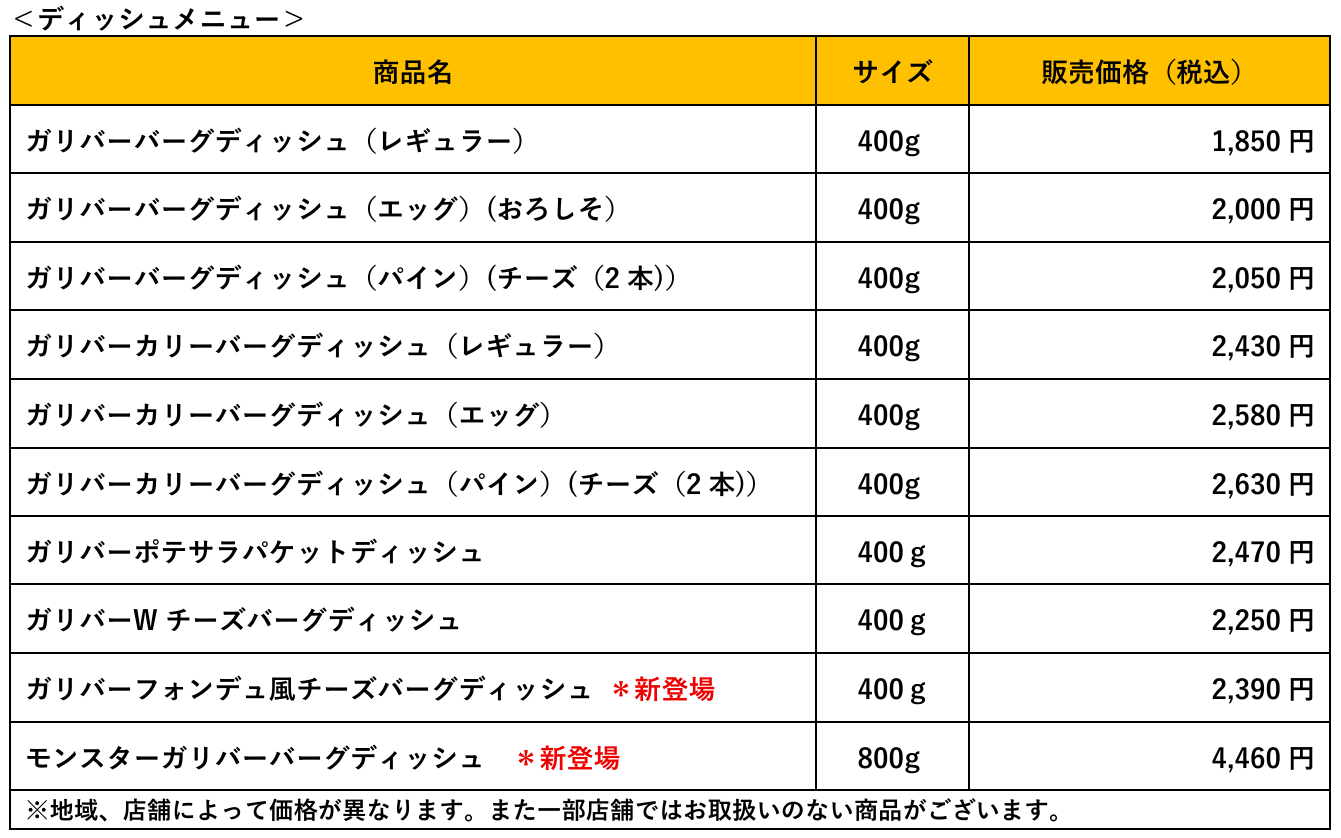 ＜ディッシュメニュー＞

| 商品名 | サイズ | 販売価格（税込） |
|---|---|---|
| ガリバーバーグディッシュ（レギュラー） | 400g | 1,850 円 |
| ガリバーバーグディッシュ（エッグ）（おろしそ） | 400g | 2,000 円 |
| ガリバーバーグディッシュ（パイン）（チーズ（2 本）） | 400g | 2,050 円 |
| ガリバーカリーバーグディッシュ（レギュラー） | 400g | 2,430 円 |
| ガリバーカリーバーグディッシュ（エッグ） | 400g | 2,580 円 |
| ガリバーカリーバーグディッシュ（パイン）（チーズ（2 本）） | 400g | 2,630 円 |
| ガリバーポテサラパケットディッシュ | 400 g | 2,470 円 |
| ガリバーW チーズバーグディッシュ | 400 g | 2,250 円 |
| ガリバーフォンデュ風チーズバーグディッシュ ＊新登場 | 400 g | 2,390 円 |
| モンスターガリバーバーグディッシュ ＊新登場 | 800g | 4,460 円 |

※地域、店舗によって価格が異なります。また一部店舗ではお取扱いのない商品がございます。